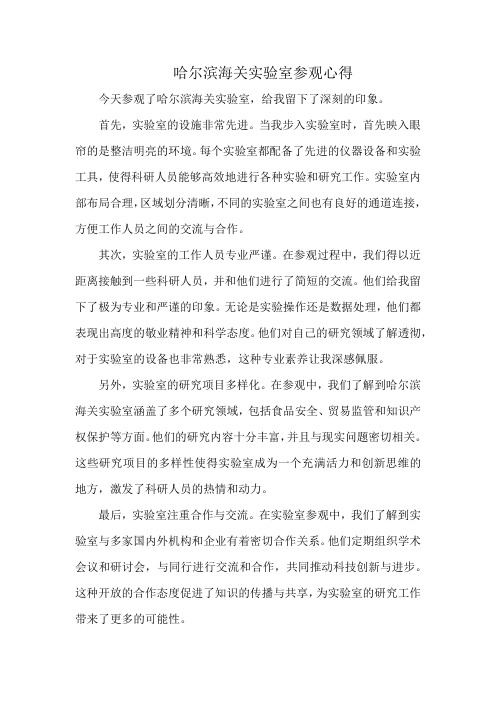 哈尔滨海关实验室参观心得

今天参观了哈尔滨海关实验室，给我留下了深刻的印象。

首先，实验室的设施非常先进。当我步入实验室时，首先映入眼帘的是整洁明亮的环境。每个实验室都配备了先进的仪器设备和实验工具，使得科研人员能够高效地进行各种实验和研究工作。实验室内部布局合理，区域划分清晰，不同的实验室之间也有良好的通道连接，方便工作人员之间的交流与合作。

其次，实验室的工作人员专业严谨。在参观过程中，我们得以近距离接触到一些科研人员，并和他们进行了简短的交流。他们给我留下了极为专业和严谨的印象。无论是实验操作还是数据处理，他们都表现出高度的敬业精神和科学态度。他们对自己的研究领域了解透彻，对于实验室的设备也非常熟悉，这种专业素养让我深感佩服。

另外，实验室的研究项目多样化。在参观中，我们了解到哈尔滨海关实验室涵盖了多个研究领域，包括食品安全、贸易监管和知识产权保护等方面。他们的研究内容十分丰富，并且与现实问题密切相关。这些研究项目的多样性使得实验室成为一个充满活力和创新思维的地方，激发了科研人员的热情和动力。

最后，实验室注重合作与交流。在实验室参观中，我们了解到实验室与多家国内外机构和企业有着密切合作关系。他们定期组织学术会议和研讨会，与同行进行交流和合作，共同推动科技创新与进步。这种开放的合作态度促进了知识的传播与共享，为实验室的研究工作带来了更多的可能性。